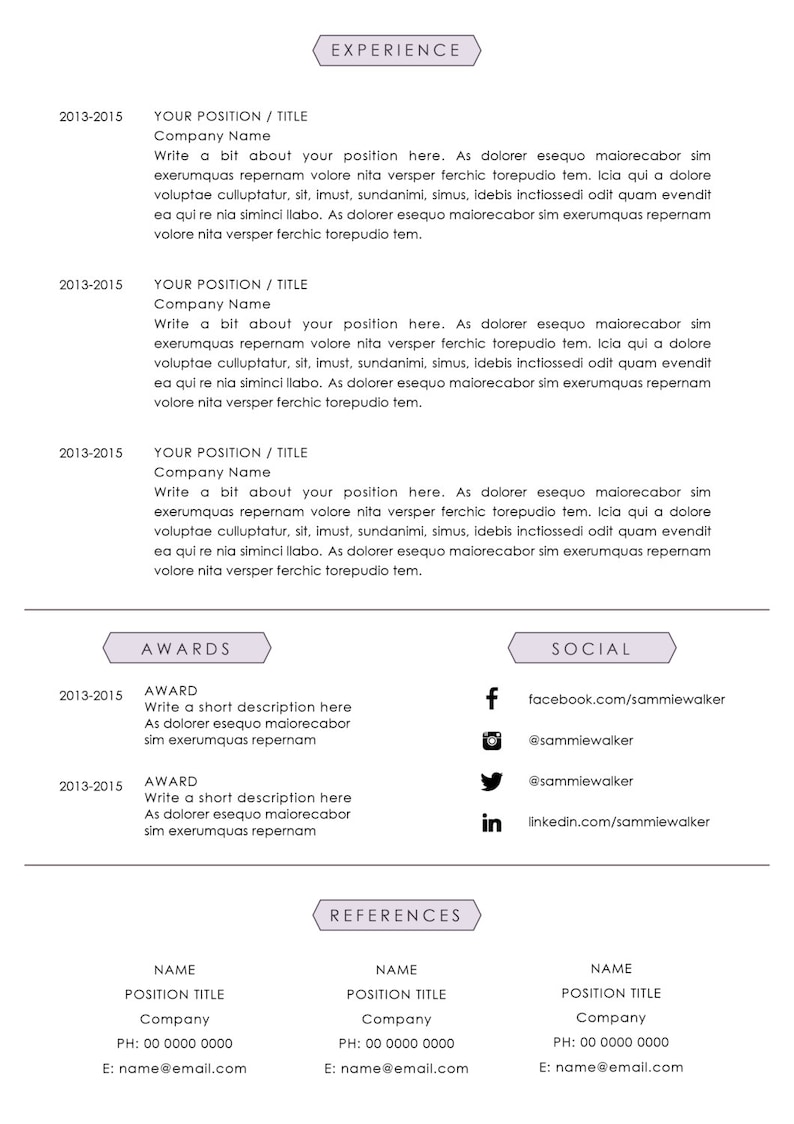 EXPERIENCE

2013-2015 YOUR POSITION / TITLE
Company Name
Write a bit about your position here. As dolorer esequo maiorecabor sim exerumquas repernam volore nita versper ferchic torepudio tem. Icia qui a dolore voluptae culluptatur, sit, imust, sundanimi, simus, idebis inctiossedi odit quam evendit ea qui re nia siminci llabo. As dolorer esequo maiorecabor sim exerumquas repernam volore nita versper ferchic torepudio tem.

2013-2015 YOUR POSITION / TITLE
Company Name
Write a bit about your position here. As dolorer esequo maiorecabor sim exerumquas repernam volore nita versper ferchic torepudio tem. Icia qui a dolore voluptae culluptatur, sit, imust, sundanimi, simus, idebis inctiossedi odit quam evendit ea qui re nia siminci llabo. As dolorer esequo maiorecabor sim exerumquas repernam volore nita versper ferchic torepudio tem.

2013-2015 YOUR POSITION / TITLE
Company Name
Write a bit about your position here. As dolorer esequo maiorecabor sim exerumquas repernam volore nita versper ferchic torepudio tem. Icia qui a dolore voluptae culluptatur, sit, imust, sundanimi, simus, idebis inctiossedi odit quam evendit ea qui re nia siminci llabo. As dolorer esequo maiorecabor sim exerumquas repernam volore nita versper ferchic torepudio tem.

AWARDS

2013-2015 AWARD
Write a short description here
As dolorer esequo maiorecabor sim exerumquas repernam

2013-2015 AWARD
Write a short description here
As dolorer esequo maiorecabor sim exerumquas repernam

SOCIAL

facebook.com/sammiewalker
@sammiewalker
@sammiewalker
linkedin.com/sammiewalker

REFERENCES

NAME
POSITION TITLE
Company
PH: 00 0000 0000
E: name@email.com

NAME
POSITION TITLE
Company
PH: 00 0000 0000
E: name@email.com

NAME
POSITION TITLE
Company
PH: 00 0000 0000
E: name@email.com